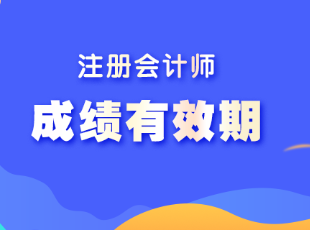 注册会计师

成绩有效期